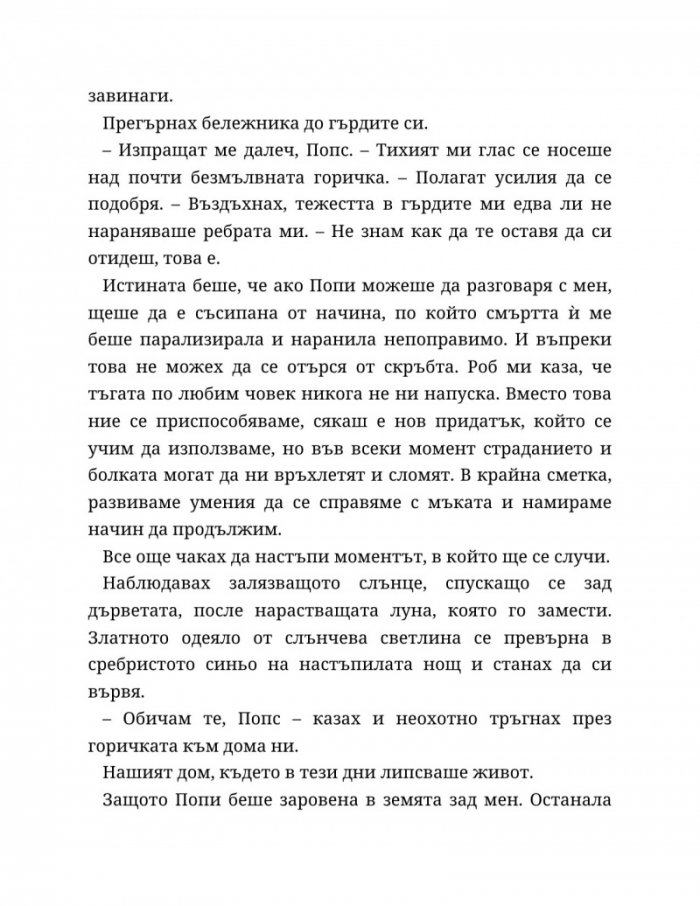 завинаги.

Прегърнах бележника до гърдите си.

– Изпращат ме далеч, Попс. – Тихият ми глас се носеше над почти безмълвната горичка. – Полагат усилия да се подобря. – Въздъхнах, тежестта в гърдите ми едва ли не нараняваше ребрата ми. – Не знам как да те оставя да си отидеш, това е.

Истината беше, че ако Попи можеше да разговаря с мен, щеше да е съсипана от начина, по който смъртта ѝ ме беше парализирала и наранила непоправимо. И въпреки това не можех да се отърся от скръбта. Роб ми каза, че тъгата по любим човек никога не ни напуска. Вместо това ние се приспособяваме, сякаш е нов придатък, който се учим да използваме, но във всеки момент страданието и болката могат да ни връхлетят и сломят. В крайна сметка, развиваме умения да се справяме с мъката и намираме начин да продължим.

Все още чаках да настъпи моментът, в който ще се случи.

Наблюдавах залязващото слънце, спускащо се зад дърветата, после нарастващата луна, която го замести. Златното одеяло от слънчева светлина се превърна в сребристото синьо на настъпилата нощ и станах да си вървя.

– Обичам те, Попс – казах и неохотно тръгнах през горичката към дома ни.

Нашият дом, където в тези дни липсваше живот.

Защото Попи беше заровена в земята зад мен. Останала